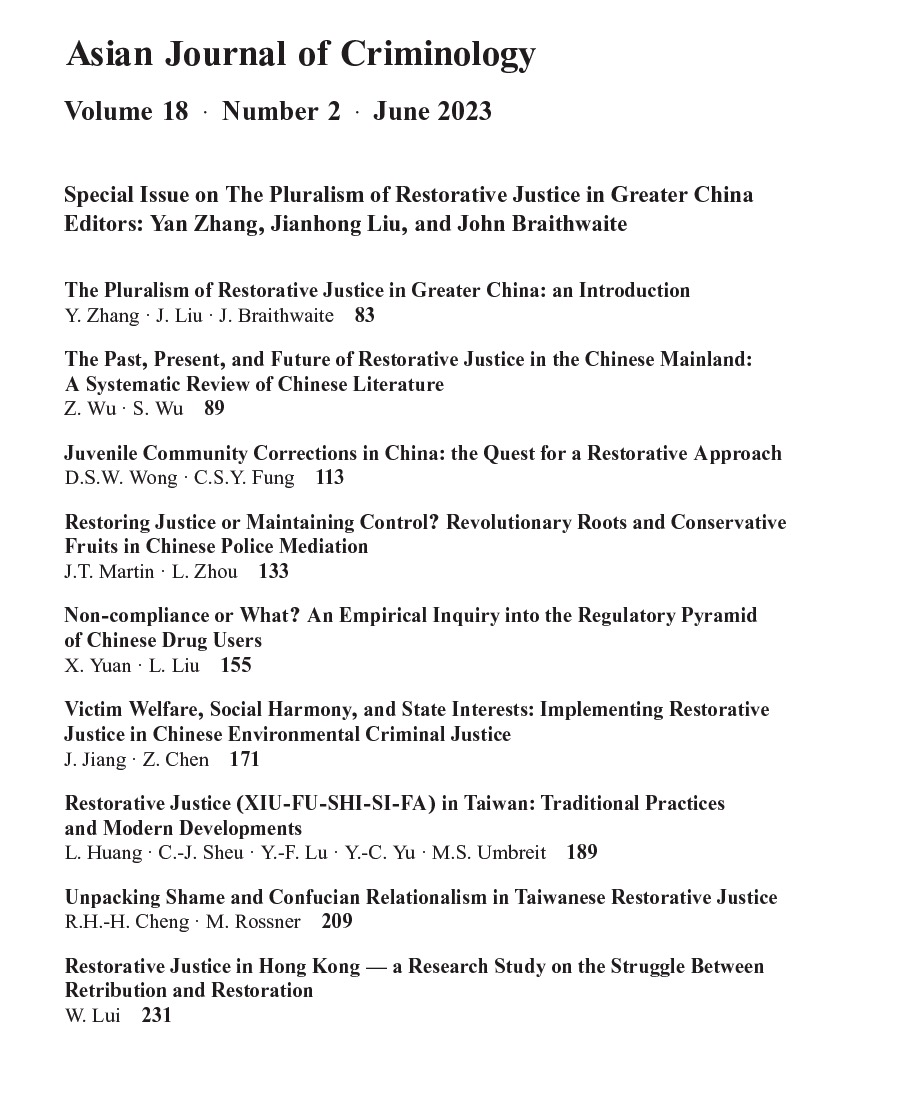 Asian Journal of Criminology

Volume 18 · Number 2 · June 2023

Special Issue on The Pluralism of Restorative Justice in Greater China
Editors: Yan Zhang, Jianhong Liu, and John Braithwaite

The Pluralism of Restorative Justice in Greater China: an Introduction
Y. Zhang · J. Liu · J. Braithwaite 83

The Past, Present, and Future of Restorative Justice in the Chinese Mainland: A Systematic Review of Chinese Literature
Z. Wu · S. Wu 89

Juvenile Community Corrections in China: the Quest for a Restorative Approach
D.S.W. Wong · C.S.Y. Fung 113

Restoring Justice or Maintaining Control? Revolutionary Roots and Conservative Fruits in Chinese Police Mediation
J.T. Martin · L. Zhou 133

Non-compliance or What? An Empirical Inquiry into the Regulatory Pyramid of Chinese Drug Users
X. Yuan · L. Liu 155

Victim Welfare, Social Harmony, and State Interests: Implementing Restorative Justice in Chinese Environmental Criminal Justice
J. Jiang · Z. Chen 171

Restorative Justice (XIU-FU-SHI-SI-FA) in Taiwan: Traditional Practices and Modern Developments
L. Huang · C.-J. Sheu · Y.-F. Lu · Y.-C. Yu · M.S. Umbreit 189

Unpacking Shame and Confucian Relationalism in Taiwanese Restorative Justice
R.H.-H. Cheng · M. Rossner 209

Restorative Justice in Hong Kong — a Research Study on the Struggle Between Retribution and Restoration
W. Lui 231